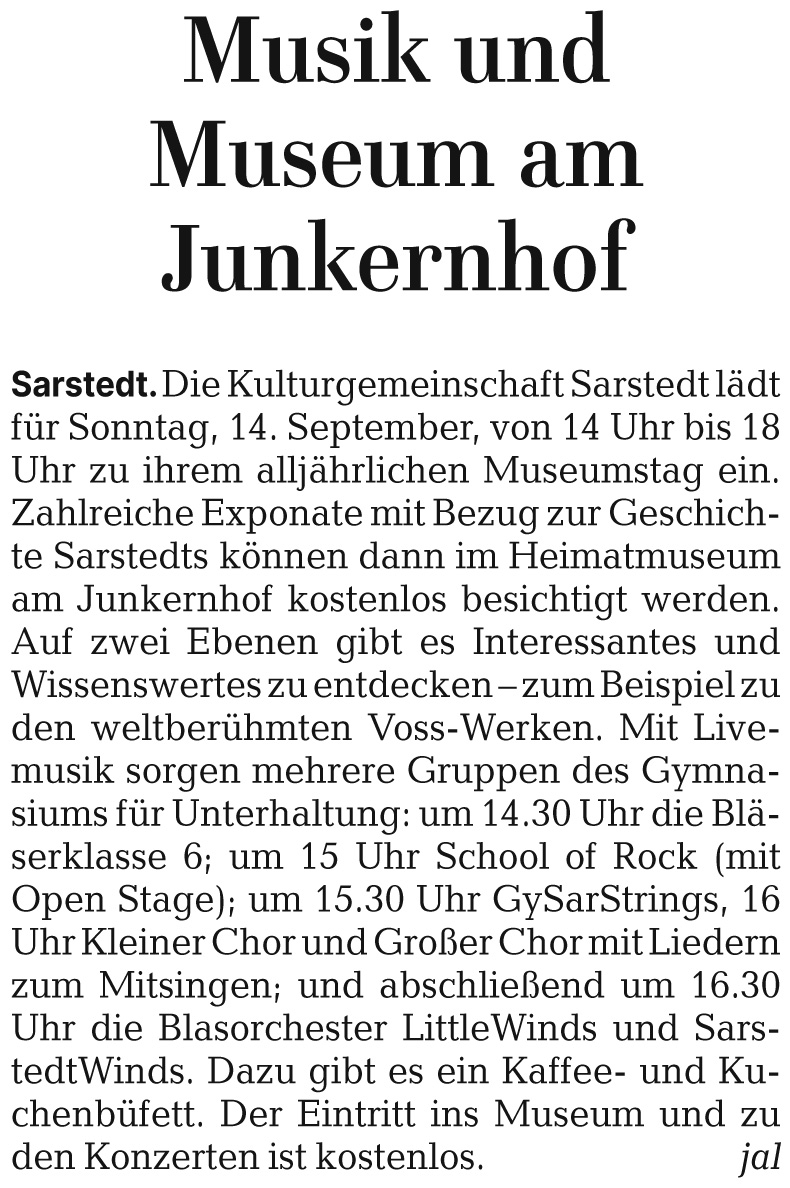 Musik und Museum am Junkernhof

Sarstedt. Die Kulturgemeinschaft Sarstedt lädt für Sonntag, 14. September, von 14 Uhr bis 18 Uhr zu ihrem alljährlichen Museumstag ein. Zahlreiche Exponate mit Bezug zur Geschichte Sarstedts können dann im Heimatmuseum am Junkernhof kostenlos besichtigt werden. Auf zwei Ebenen gibt es Interessantes und Wissenswertes zu entdecken – zum Beispiel zu den weltberühmten Voss-Werken. Mit Livemusik sorgen mehrere Gruppen des Gymnasiums für Unterhaltung: um 14.30 Uhr die Bläserklasse 6; um 15 Uhr School of Rock (mit Open Stage); um 15.30 Uhr GySarStrings, 16 Uhr Kleiner Chor und Großer Chor mit Liedern zum Mitsingen; und abschließend um 16.30 Uhr die Blasorchester LittleWinds und SarstedtWinds. Dazu gibt es ein Kaffee- und Kuchenbüfett. Der Eintritt ins Museum und zu den Konzerten ist kostenlos. jal